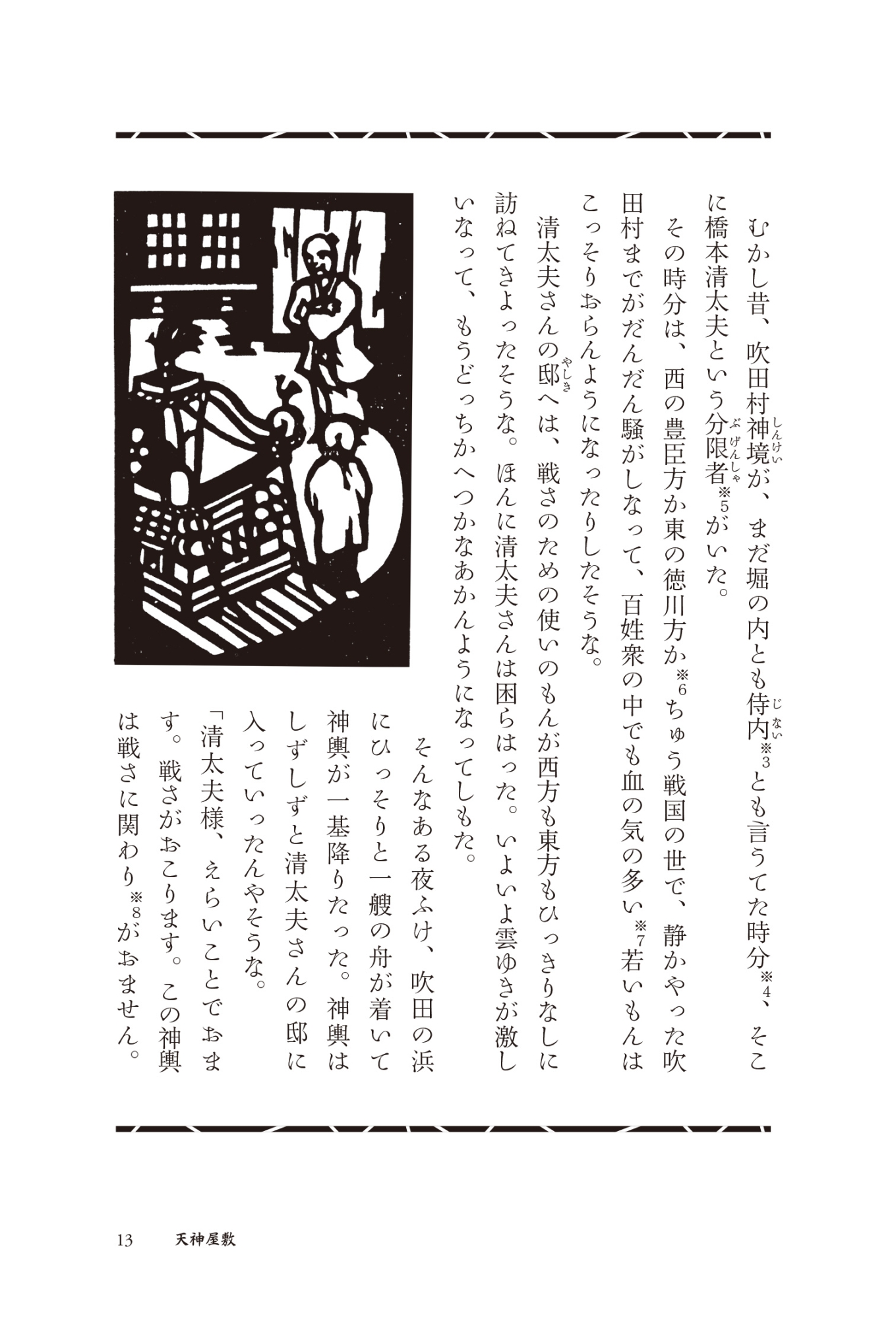 むかし昔、吹田村神境(しんけい)が、まだ堀の内とも侍内(じない)※3とも言うてた時分※4、そこに橋本清太夫という分限者(ぶげんしゃ)※5がいた。

その時分は、西の豊臣方か東の徳川方か※6ちゅう戦国の世で、静かやった吹田村までがだんだん騒がしなって、百姓衆の中でも血の気の多い※7若いもんはこっそりおらんようになったりしたそうな。

清太夫さんの邸(やしき)へは、戦さのための使いのもんが西方も東方もひっきりなしに訪ねてきよったそうな。ほんに清太夫さんは困らはった。いよいよ雲ゆきが激しいなって、もうどっちかへつかなあかんようになってしもた。

そんなある夜ふけ、吹田の浜にひっそりと一艘の舟が着いて神輿が一基降りたった。神輿はしずしずと清太夫さんの邸に入っていったんやそうな。

「清太夫様、えらいことでおます。戦さがおこります。この神輿は戦さに関わり※8がおません。

13　天神屋敷